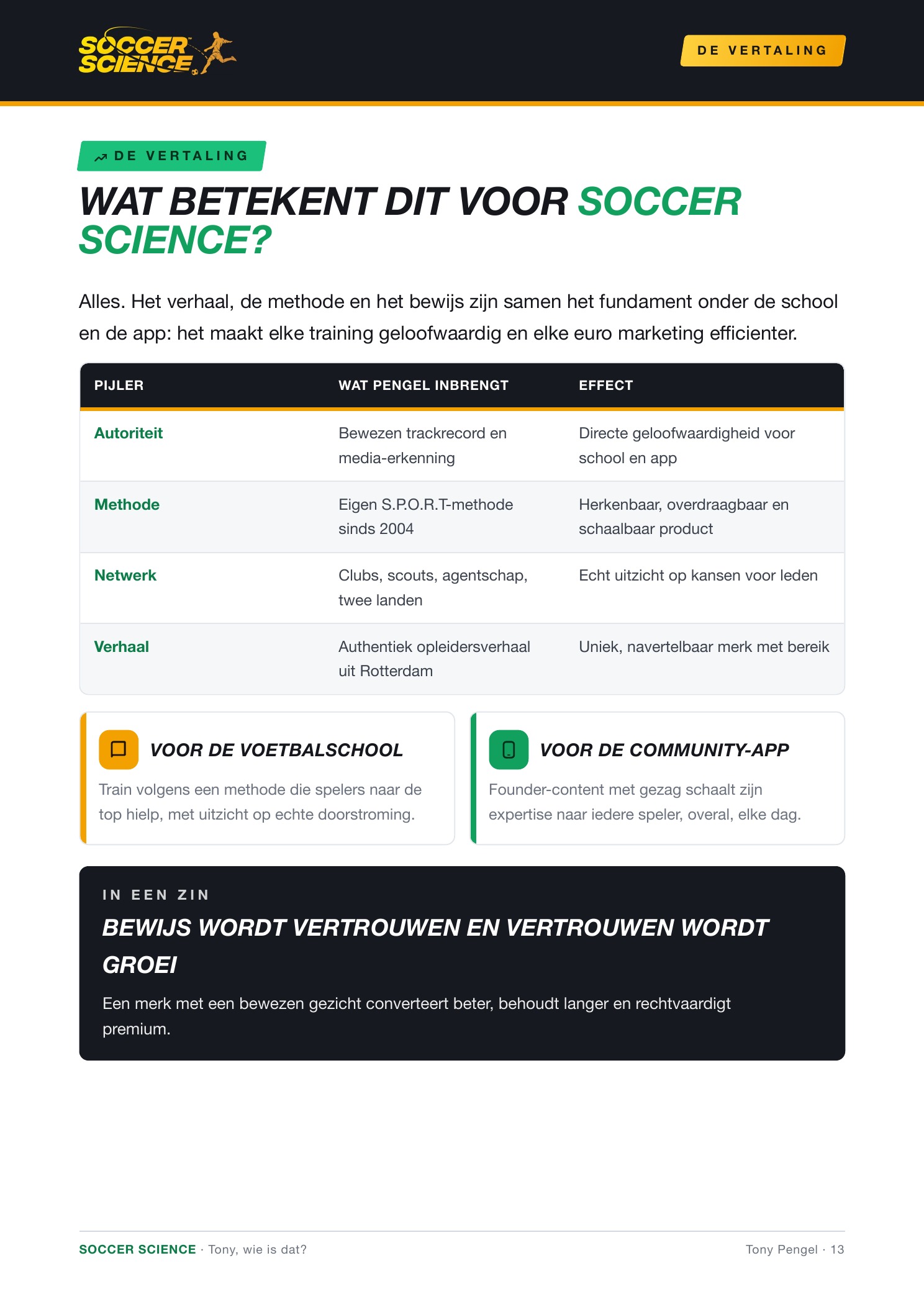 SOCCER SCIENCE

DE VERTALING

DE VERTALING

WAT BETEKENT DIT VOOR SOCCER SCIENCE?

Alles. Het verhaal, de methode en het bewijs zijn samen het fundament onder de school en de app: het maakt elke training geloofwaardig en elke euro marketing efficienter.

| PIJLER | WAT PENGEL INBRENGT | EFFECT |
|---|---|---|
| Autoriteit | Bewezen trackrecord en media-erkenning | Directe geloofwaardigheid voor school en app |
| Methode | Eigen S.P.O.R.T-methode sinds 2004 | Herkenbaar, overdraagbaar en schaalbaar product |
| Netwerk | Clubs, scouts, agentschap, twee landen | Echt uitzicht op kansen voor leden |
| Verhaal | Authentiek opleidersverhaal uit Rotterdam | Uniek, navertelbaar merk met bereik |

VOOR DE VOETBALSCHOOL

Train volgens een methode die spelers naar de top hielp, met uitzicht op echte doorstroming.

VOOR DE COMMUNITY-APP

Founder-content met gezag schaalt zijn expertise naar iedere speler, overal, elke dag.

IN EEN ZIN

BEWIJS WORDT VERTROUWEN EN VERTROUWEN WORDT GROEI

Een merk met een bewezen gezicht converteert beter, behoudt langer en rechtvaardigt premium.

SOCCER SCIENCE · Tony, wie is dat?

Tony Pengel · 13